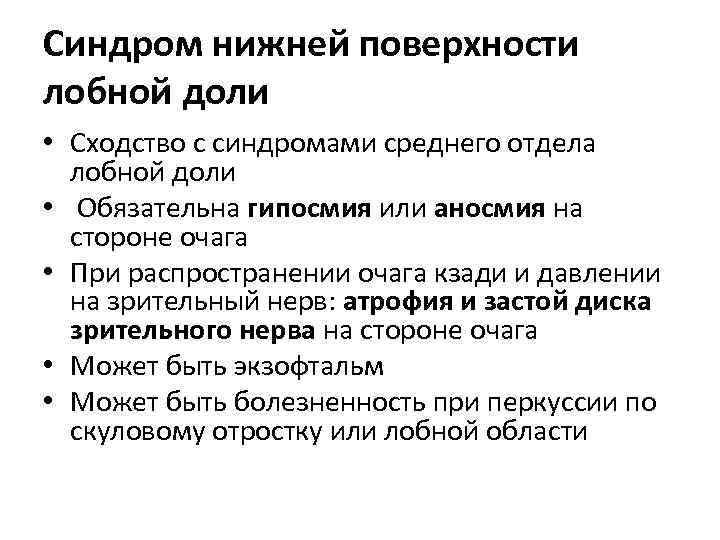 Синдром нижней поверхности лобной доли

• Сходство с синдромами среднего отдела лобной доли
• Обязательна гипосмия или аносмия на стороне очага
• При распространении очага кзади и давлении на зрительный нерв: атрофия и застой диска зрительного нерва на стороне очага
• Может быть экзофтальм
• Может быть болезненность при перкуссии по скуловому отростку или лобной области